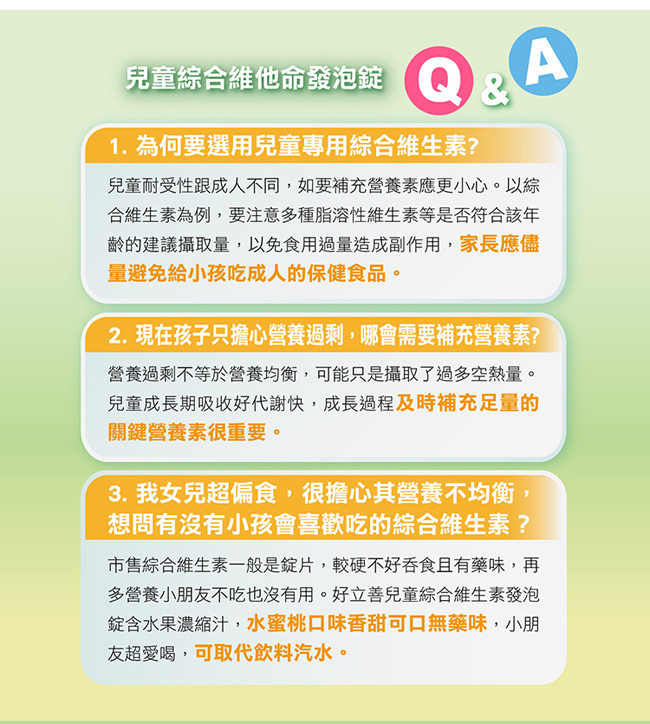 兒童綜合維他命發泡錠 Q & A

1. 為何要選用兒童專用綜合維生素?

兒童耐受性跟成人不同，如要補充營養素應更小心。以綜合維生素為例，要注意多種脂溶性維生素等是否符合該年齡的建議攝取量，以免食用過量造成副作用，家長應儘量避免給小孩吃成人的保健食品。

2. 現在孩子只擔心營養過剩，哪會需要補充營養素?

營養過剩不等於營養均衡，可能只是攝取了過多空熱量。兒童成長期吸收好代謝快，成長過程及時補充足量的關鍵營養素很重要。

3. 我女兒超偏食，很擔心其營養不均衡，想問有沒有小孩會喜歡吃的綜合維生素？

市售綜合維生素一般是錠片，較硬不好吞食且有藥味，再多營養小朋友不吃也沒有用。好立善兒童綜合維生素發泡錠含水果濃縮汁，水蜜桃口味香甜可口無藥味，小朋友超愛喝，可取代飲料汽水。